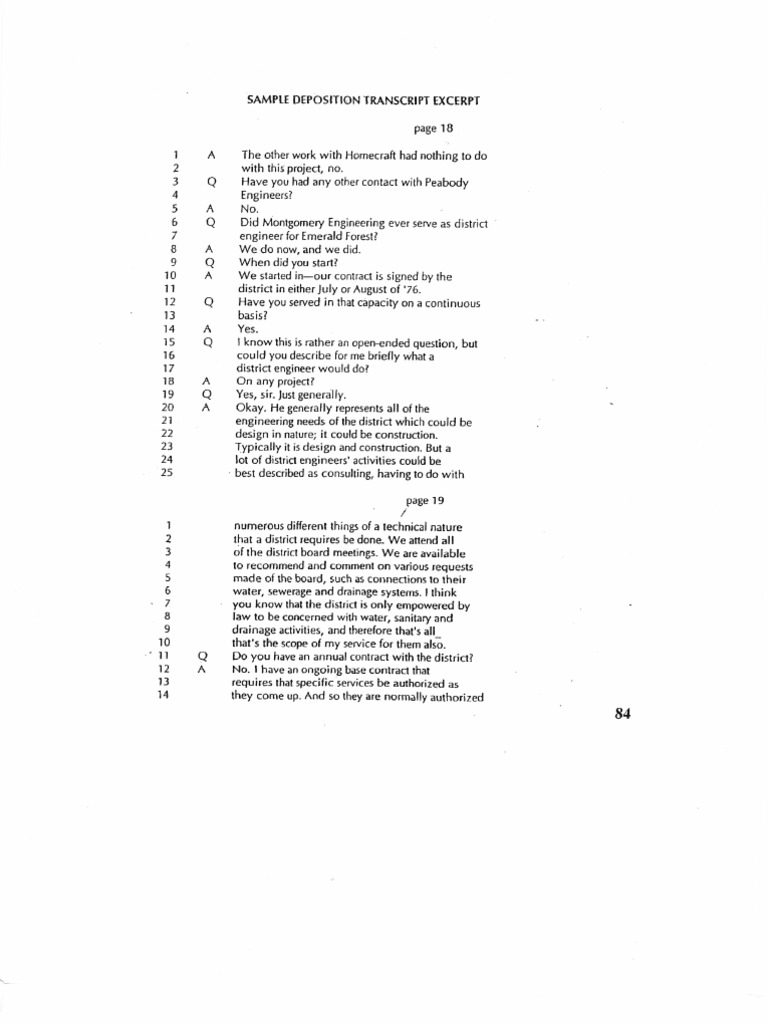 SAMPLE DEPOSITION TRANSCRIPT EXCERPT

page 18

1 A The other work with Homecraft had nothing to do
2 with this project, no.
3 Q Have you had any other contact with Peabody
4 Engineers?
5 A No.
6 Q Did Montgomery Engineering ever serve as district
7 engineer for Emerald Forest?
8 A We do now, and we did.
9 Q When did you start?
10 A We started in—our contract is signed by the
11 district in either July or August of '76.
12 Q Have you served in that capacity on a continuous
13 basis?
14 A Yes.
15 Q I know this is rather an open-ended question, but
16 could you describe for me briefly what a
17 district engineer would do?
18 A On any project?
19 Q Yes, sir. Just generally.
20 A Okay. He generally represents all of the
21 engineering needs of the district which could be
22 design in nature; it could be construction.
23 Typically it is design and construction. But a
24 lot of district engineers' activities could be
25 best described as consulting, having to do with

page 19

1 numerous different things of a technical nature
2 that a district requires be done. We attend all
3 of the district board meetings. We are available
4 to recommend and comment on various requests
5 made of the board, such as connections to their
6 water, sewerage and drainage systems. I think
7 you know that the district is only empowered by
8 law to be concerned with water, sanitary and
9 drainage activities, and therefore that's all
10 that's the scope of my service for them also.
11 Q Do you have an annual contract with the district?
12 A No. I have an ongoing base contract that
13 requires that specific services be authorized as
14 they come up. And so they are normally authorized

84